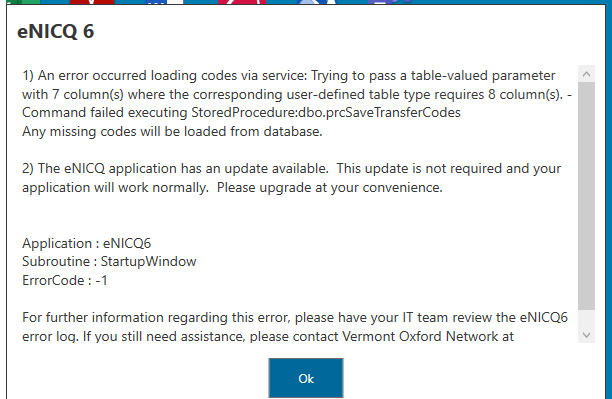 eNICQ 6

1) An error occurred loading codes via service: Trying to pass a table-valued parameter with 7 column(s) where the corresponding user-defined table type requires 8 column(s). - Command failed executing StoredProcedure:dbo.prcSaveTransferCodes
Any missing codes will be loaded from database.

2) The eNICQ application has an update available. This update is not required and your application will work normally. Please upgrade at your convenience.

Application : eNICQ6
Subroutine : StartupWindow
ErrorCode : -1

For further information regarding this error, please have your IT team review the eNICQ6 error log. If you still need assistance, please contact Vermont Oxford Network at

Ok